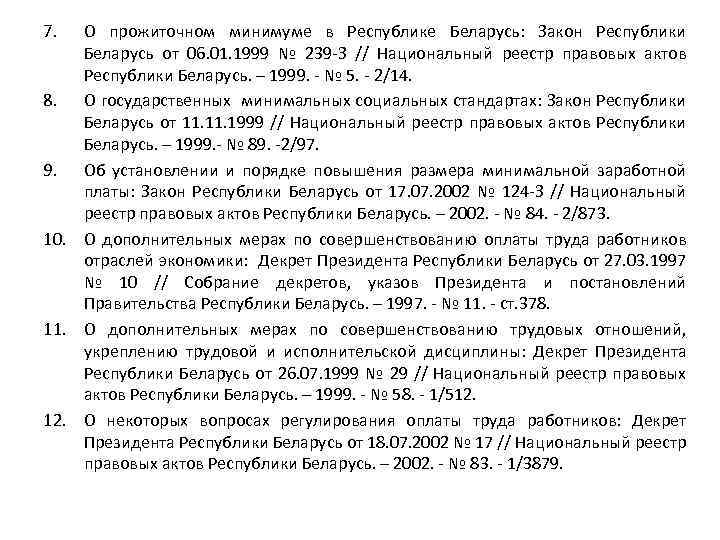 7. О прожиточном минимуме в Республике Беларусь: Закон Республики Беларусь от 06.01.1999 № 239-З // Национальный реестр правовых актов Республики Беларусь. – 1999. - № 5. - 2/14.

8. О государственных минимальных социальных стандартах: Закон Республики Беларусь от 11.11.1999 // Национальный реестр правовых актов Республики Беларусь. – 1999.- № 89. -2/97.

9. Об установлении и порядке повышения размера минимальной заработной платы: Закон Республики Беларусь от 17.07.2002 № 124-З // Национальный реестр правовых актов Республики Беларусь. – 2002. - № 84. - 2/873.

10. О дополнительных мерах по совершенствованию оплаты труда работников отраслей экономики: Декрет Президента Республики Беларусь от 27.03.1997 № 10 // Собрание декретов, указов Президента и постановлений Правительства Республики Беларусь. – 1997. - № 11. - ст.378.

11. О дополнительных мерах по совершенствованию трудовых отношений, укреплению трудовой и исполнительской дисциплины: Декрет Президента Республики Беларусь от 26.07.1999 № 29 // Национальный реестр правовых актов Республики Беларусь. – 1999. - № 58. - 1/512.

12. О некоторых вопросах регулирования оплаты труда работников: Декрет Президента Республики Беларусь от 18.07.2002 № 17 // Национальный реестр правовых актов Республики Беларусь. – 2002. - № 83. - 1/3879.